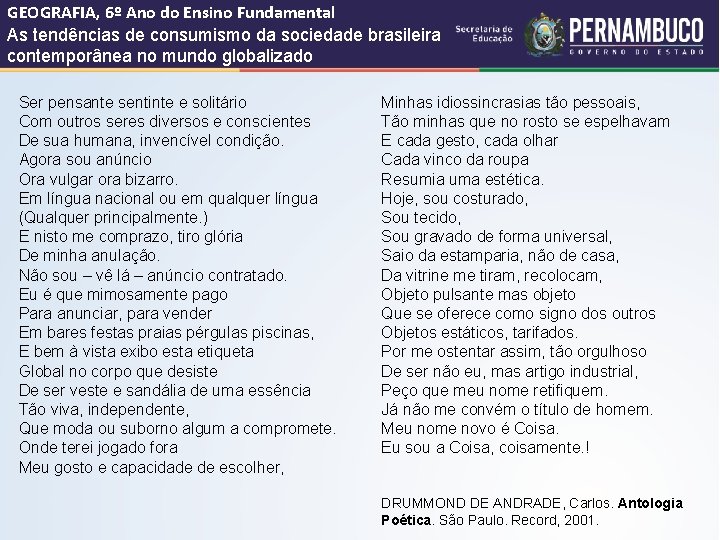 GEOGRAFIA, 6º Ano do Ensino Fundamental
As tendências de consumismo da sociedade brasileira contemporânea no mundo globalizado

Secretaria de Educação
PERNAMBUCO
GOVERNO DO ESTADO

Ser pensante sentinte e solitário
Com outros seres diversos e conscientes
De sua humana, invencível condição.
Agora sou anúncio
Ora vulgar ora bizarro.
Em língua nacional ou em qualquer língua
(Qualquer principalmente.)
E nisto me comprazo, tiro glória
De minha anulação.
Não sou – vê lá – anúncio contratado.
Eu é que mimosamente pago
Para anunciar, para vender
Em bares festas praias pérgulas piscinas,
E bem à vista exibo esta etiqueta
Global no corpo que desiste
De ser veste e sandália de uma essência
Tão viva, independente,
Que moda ou suborno algum a compromete.
Onde terei jogado fora
Meu gosto e capacidade de escolher,

Minhas idiossincrasias tão pessoais,
Tão minhas que no rosto se espelhavam
E cada gesto, cada olhar
Cada vinco da roupa
Resumia uma estética.
Hoje, sou costurado,
Sou tecido,
Sou gravado de forma universal,
Saio da estamparia, não de casa,
Da vitrine me tiram, recolocam,
Objeto pulsante mas objeto
Que se oferece como signo dos outros
Objetos estáticos, tarifados.
Por me ostentar assim, tão orgulhoso
De ser não eu, mas artigo industrial,
Peço que meu nome retifiquem.
Já não me convém o título de homem.
Meu nome novo é Coisa.
Eu sou a Coisa, coisamente.!

DRUMMOND DE ANDRADE, Carlos. Antologia Poética. São Paulo. Record, 2001.